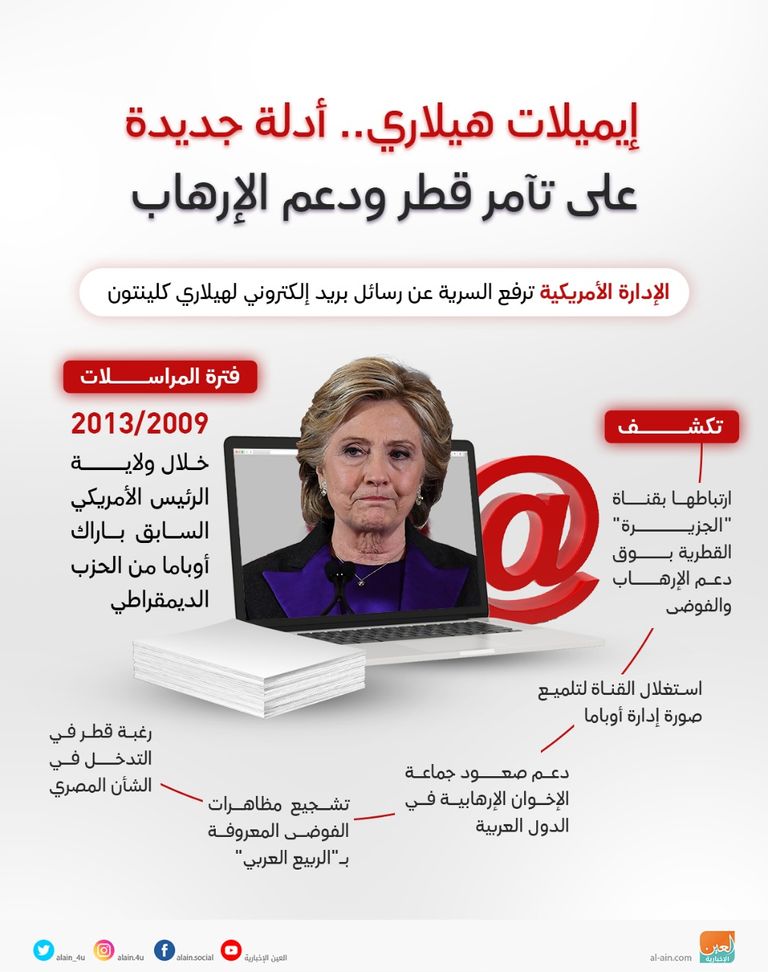 إيميلات هيلاري.. أدلة جديدة
على تآمر قطر ودعم الإرهاب

الإدارة الأمريكية ترفع السرية عن رسائل بريد إلكتروني لهيلاري كلينتون

فترة المراسلات
2013/2009
خلال ولاية الرئيس الأمريكي السابق باراك أوباما من الحزب الديمقراطي

تكشف
ارتباطها بقناة "الجزيرة" القطرية بوق دعم الإرهاب والفوضى

استغلال القناة لتلميع صورة إدارة أوباما

دعم صعود جماعة الإخوان الإرهابية في الدول العربية

تشجيع مظاهرات الفوضى المعروفة بـ"الربيع العربي"

رغبة قطر في التدخل في الشأن المصري

alain_4u alain.4u alain.social العين الإخبارية al-ain.com العين الإخبارية